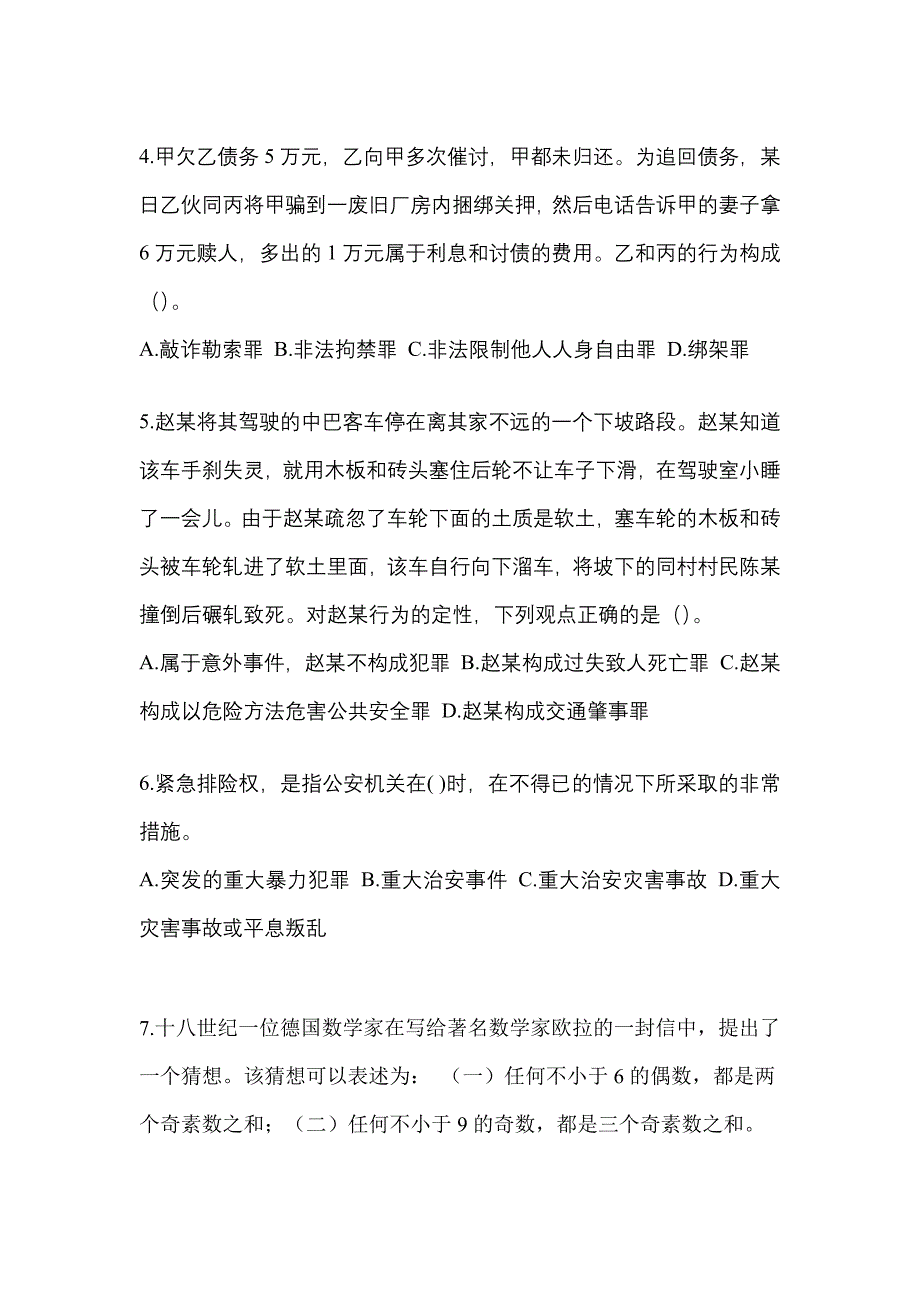 4.甲欠乙债务 5 万元，乙向甲多次催讨，甲都未归还。为追回债务，某日乙伙同丙将甲骗到一废旧厂房内捆绑关押，然后电话告诉甲的妻子拿 6 万元赎人，多出的 1 万元属于利息和讨债的费用。乙和丙的行为构成（）。

A.敲诈勒索罪 B.非法拘禁罪 C.非法限制他人人身自由罪 D.绑架罪

5.赵某将其驾驶的中巴客车停在离其家不远的一个下坡路段。赵某知道该车手刹失灵，就用木板和砖头塞住后轮不让车子下滑，在驾驶室小睡了一会儿。由于赵某疏忽了车轮下面的土质是软土，塞车轮的木板和砖头被车轮轧进了软土里面，该车自行向下溜车，将坡下的同村村民陈某撞倒后碾轧致死。对赵某行为的定性，下列观点正确的是（）。

A.属于意外事件，赵某不构成犯罪 B.赵某构成过失致人死亡罪 C.赵某构成以危险方法危害公共安全罪 D.赵某构成交通肇事罪

6.紧急排险权，是指公安机关在( )时，在不得已的情况下所采取的非常措施。

A.突发的重大暴力犯罪 B.重大治安事件 C.重大治安灾害事故 D.重大灾害事故或平息叛乱

7.十八世纪一位德国数学家在写给著名数学家欧拉的一封信中，提出了一个猜想。该猜想可以表述为：（一）任何不小于 6 的偶数，都是两个奇素数之和；（二）任何不小于 9 的奇数，都是三个奇素数之和。